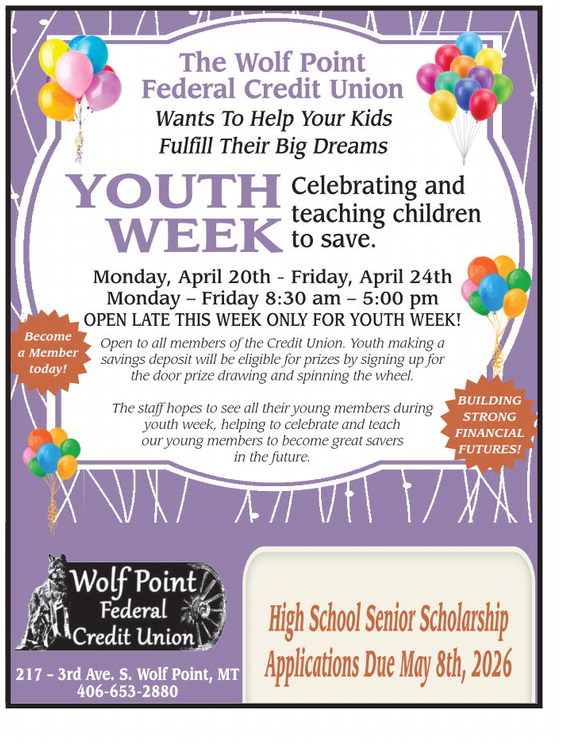 The Wolf Point Federal Credit Union

Wants To Help Your Kids Fulfill Their Big Dreams

YOUTH WEEK

Celebrating and teaching children to save.

Monday, April 20th - Friday, April 24th
Monday – Friday 8:30 am – 5:00 pm
OPEN LATE THIS WEEK ONLY FOR YOUTH WEEK!

Become a Member today!

Open to all members of the Credit Union. Youth making a savings deposit will be eligible for prizes by signing up for the door prize drawing and spinning the wheel.

The staff hopes to see all their young members during youth week, helping to celebrate and teach our young members to become great savers in the future.

BUILDING STRONG FINANCIAL FUTURES!

Wolf Point Federal Credit Union

217 – 3rd Ave. S. Wolf Point, MT
406-653-2880

High School Senior Scholarship Applications Due May 8th, 2026